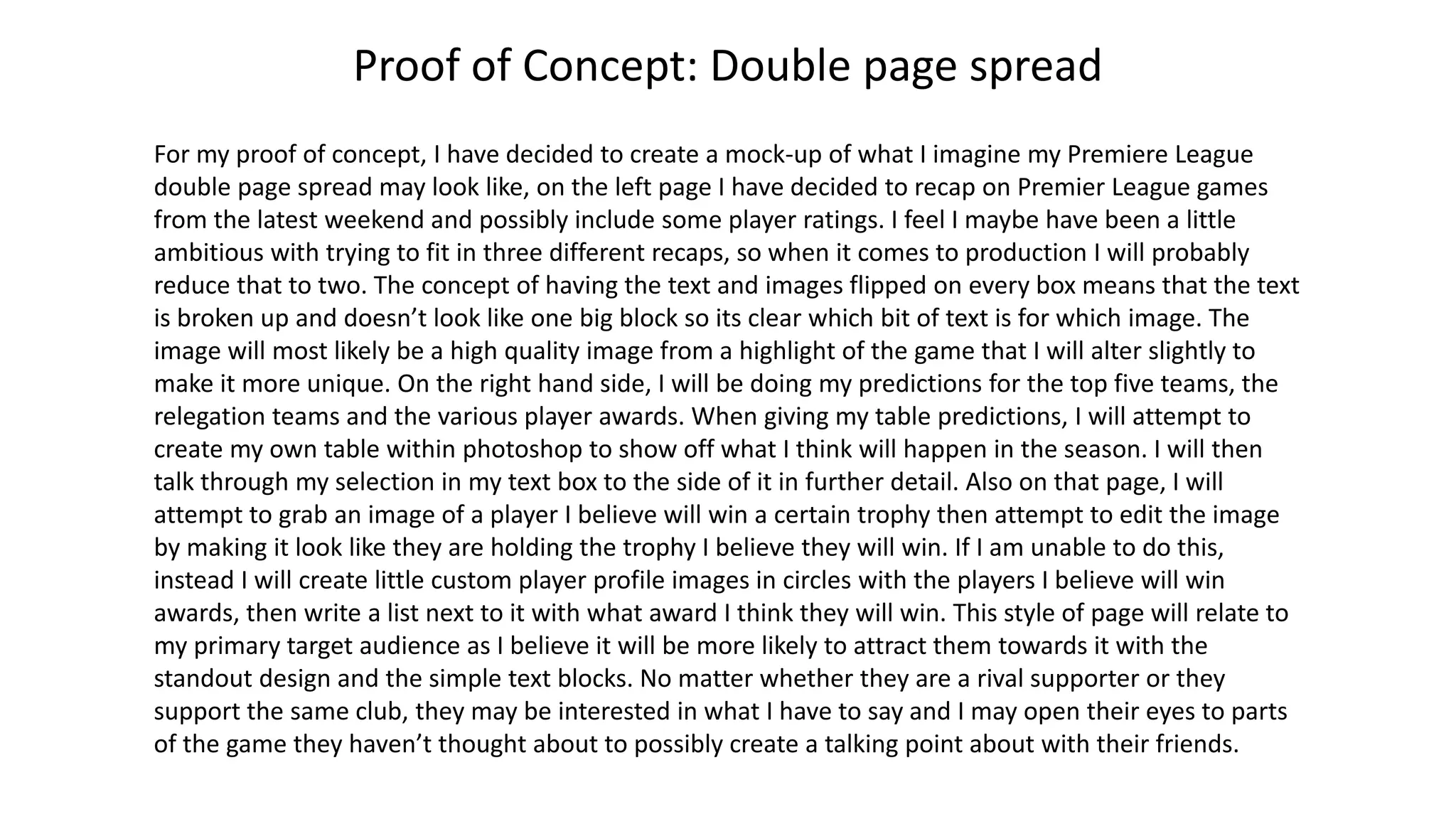 Proof of Concept: Double page spread

For my proof of concept, I have decided to create a mock-up of what I imagine my Premiere League double page spread may look like, on the left page I have decided to recap on Premier League games from the latest weekend and possibly include some player ratings. I feel I maybe have been a little ambitious with trying to fit in three different recaps, so when it comes to production I will probably reduce that to two. The concept of having the text and images flipped on every box means that the text is broken up and doesn’t look like one big block so its clear which bit of text is for which image. The image will most likely be a high quality image from a highlight of the game that I will alter slightly to make it more unique. On the right hand side, I will be doing my predictions for the top five teams, the relegation teams and the various player awards. When giving my table predictions, I will attempt to create my own table within photoshop to show off what I think will happen in the season. I will then talk through my selection in my text box to the side of it in further detail. Also on that page, I will attempt to grab an image of a player I believe will win a certain trophy then attempt to edit the image by making it look like they are holding the trophy I believe they will win. If I am unable to do this, instead I will create little custom player profile images in circles with the players I believe will win awards, then write a list next to it with what award I think they will win. This style of page will relate to my primary target audience as I believe it will be more likely to attract them towards it with the standout design and the simple text blocks. No matter whether they are a rival supporter or they support the same club, they may be interested in what I have to say and I may open their eyes to parts of the game they haven’t thought about to possibly create a talking point about with their friends.